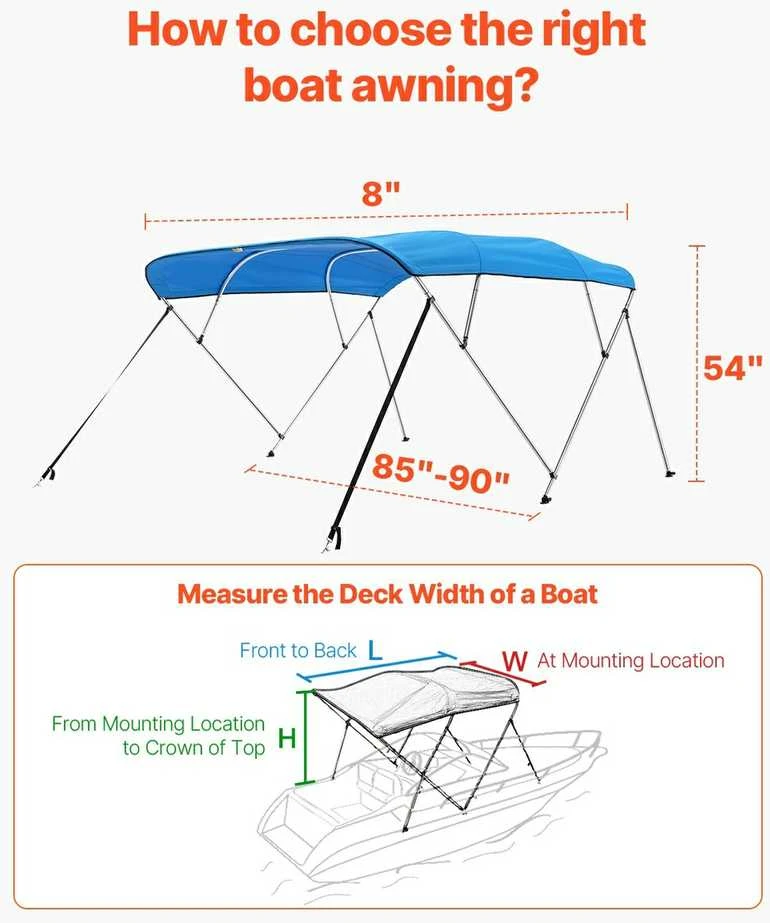 How to choose the right boat awning?

8"

54"

85"-90"

Measure the Deck Width of a Boat

Front to Back L

W At Mounting Location

From Mounting Location to Crown of Top H